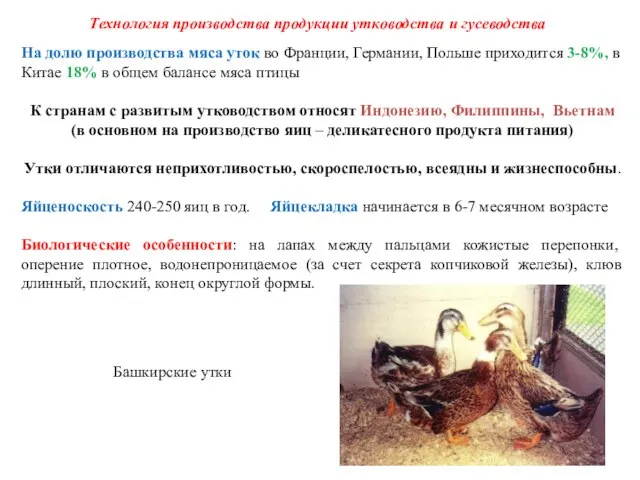 Технология производства продукции утководства и гусеводства

На долю производства мяса уток во Франции, Германии, Польше приходится 3-8%, в Китае 18% в общем балансе мяса птицы

К странам с развитым утководством относят Индонезию, Филиппины, Вьетнам (в основном на производство яиц – деликатесного продукта питания)

Утки отличаются неприхотливостью, скороспелостью, всеядны и жизнеспособны.

Яйценоскость 240-250 яиц в год. Яйцекладка начинается в 6-7 месячном возрасте

Биологические особенности: на лапах между пальцами кожистые перепонки, оперение плотное, водонепроницаемое (за счет секрета копчиковой железы), клюв длинный, плоский, конец округлой формы.

Башкирские утки